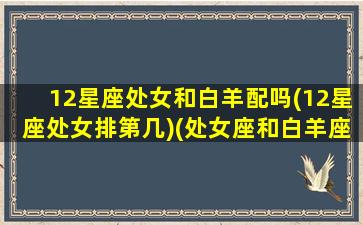 12星座处女和白羊配吗(12星座处女排第几)(处女座和白羊座